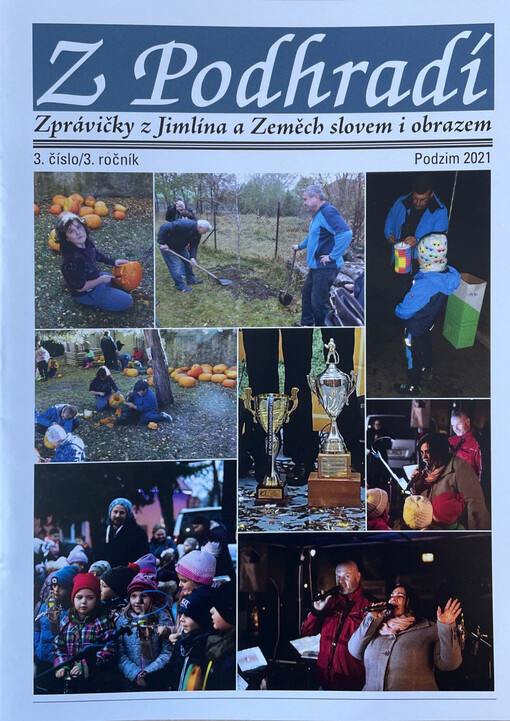 Z Podhradí

Zprávičky z Jimlína a Zeměch slovem i obrazem

3. číslo/3. ročník

Podzim 2021